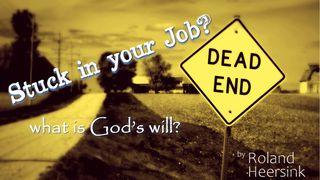 Stuck in your Job?

DEAD END

what is God's will?

by Roland Heersink